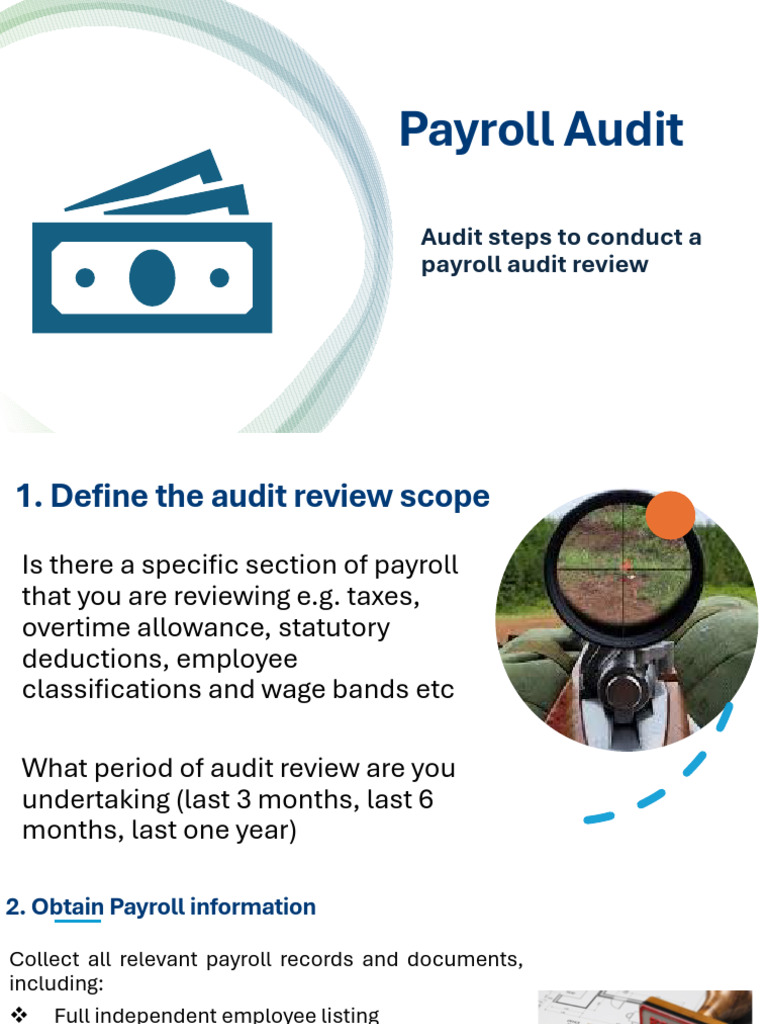 Payroll Audit

Audit steps to conduct a payroll audit review

1. Define the audit review scope

Is there a specific section of payroll that you are reviewing e.g. taxes, overtime allowance, statutory deductions, employee classifications and wage bands etc

What period of audit review are you undertaking (last 3 months, last 6 months, last one year)

2. Obtain Payroll information

Collect all relevant payroll records and documents, including:

❖ Full independent employee listing